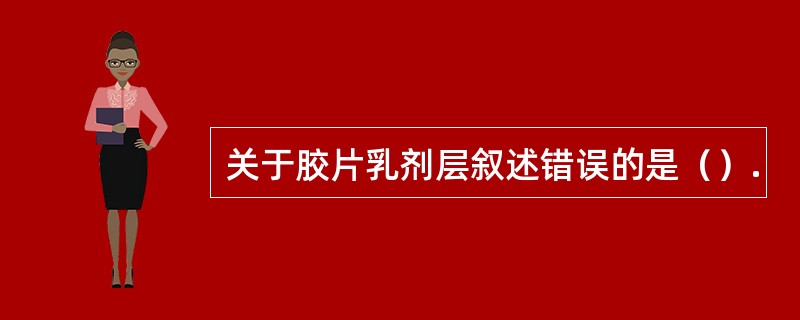 关于胶片乳剂层叙述错误的是（）.